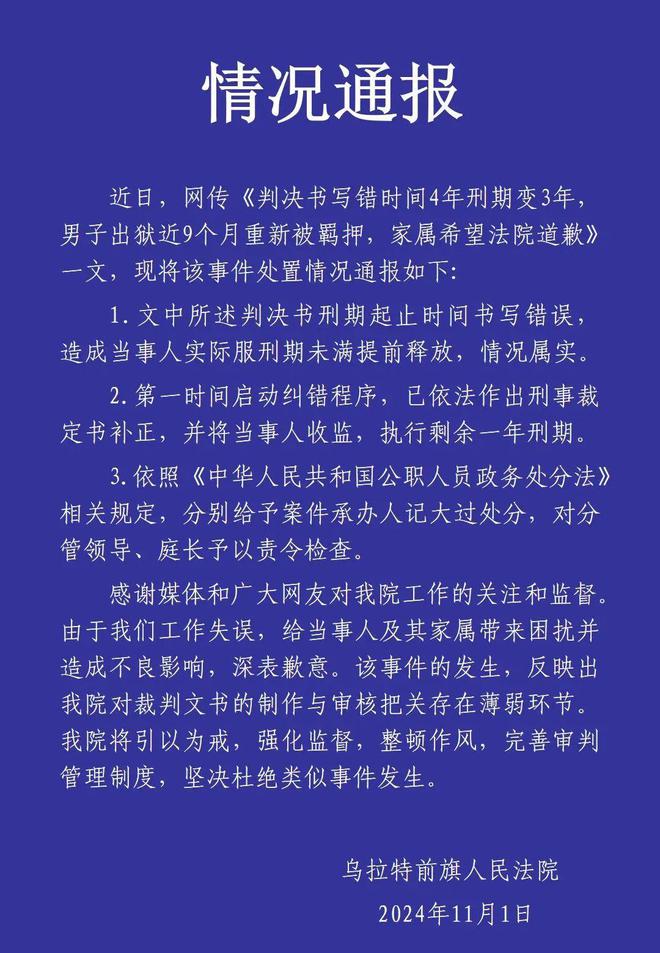 情况通报

近日，网传《判决书写错时间4年刑期变3年，男子出狱近9个月重新被羁押，家属希望法院道歉》一文，现将该事件处置情况通报如下：

1. 文中所述判决书刑期起止时间书写错误，造成当事人实际服刑期未满提前释放，情况属实。

2. 第一时间启动纠错程序，已依法作出刑事裁定书补正，并将当事人收监，执行剩余一年刑期。

3. 依照《中华人民共和国公职人员政务处分法》相关规定，分别给予案件承办人记大过处分，对分管领导、庭长予以责令检查。

感谢媒体和广大网友对我院工作的关注和监督。由于我们工作失误，给当事人及其家属带来困扰并造成不良影响，深表歉意。该事件的发生，反映出我院对裁判文书的制作与审核把关存在薄弱环节。我院将引以为戒，强化监督，整顿作风，完善审判管理制度，坚决杜绝类似事件发生。

乌拉特前旗人民法院
2024年11月1日